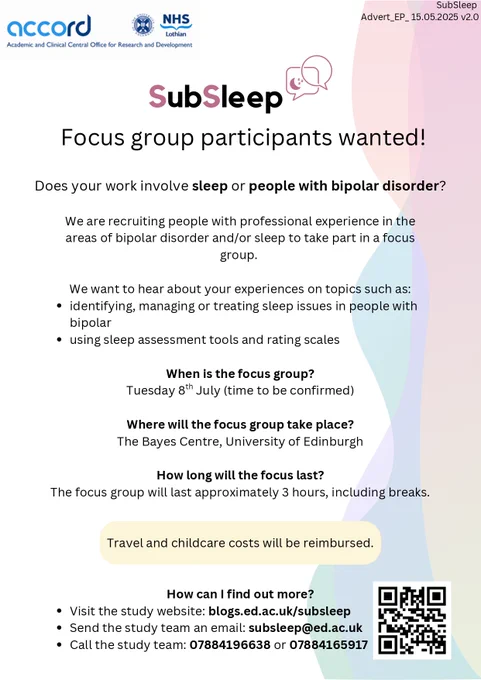 accord
Academic and Clinical Central Office for Research and Development

NHS
Lothian

SubSleep
Advert_EP_ 15.05.2025 v2.0

SubSleep

Focus group participants wanted!

Does your work involve sleep or people with bipolar disorder?

We are recruiting people with professional experience in the areas of bipolar disorder and/or sleep to take part in a focus group.

We want to hear about your experiences on topics such as:
• identifying, managing or treating sleep issues in people with bipolar
• using sleep assessment tools and rating scales

When is the focus group?
Tuesday 8th July (time to be confirmed)

Where will the focus group take place?
The Bayes Centre, University of Edinburgh

How long will the focus last?
The focus group will last approximately 3 hours, including breaks.

Travel and childcare costs will be reimbursed.

How can I find out more?
• Visit the study website: blogs.ed.ac.uk/subsleep
• Send the study team an email: subsleep@ed.ac.uk
• Call the study team: 07884196638 or 07884165917